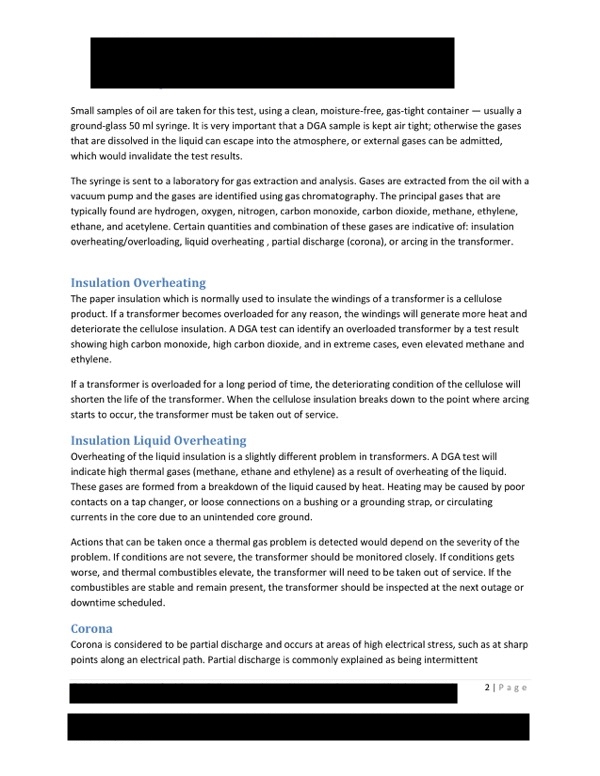 Small samples of oil are taken for this test, using a clean, moisture-free, gas-tight container — usually a ground-glass 50 ml syringe. It is very important that a DGA sample is kept air tight; otherwise the gases that are dissolved in the liquid can escape into the atmosphere, or external gases can be admitted, which would invalidate the test results.

The syringe is sent to a laboratory for gas extraction and analysis. Gases are extracted from the oil with a vacuum pump and the gases are identified using gas chromatography. The principal gases that are typically found are hydrogen, oxygen, nitrogen, carbon monoxide, carbon dioxide, methane, ethylene, ethane, and acetylene. Certain quantities and combination of these gases are indicative of: insulation overheating/overloading, liquid overheating , partial discharge (corona), or arcing in the transformer.

Insulation Overheating
The paper insulation which is normally used to insulate the windings of a transformer is a cellulose product. If a transformer becomes overloaded for any reason, the windings will generate more heat and deteriorate the cellulose insulation. A DGA test can identify an overloaded transformer by a test result showing high carbon monoxide, high carbon dioxide, and in extreme cases, even elevated methane and ethylene.

If a transformer is overloaded for a long period of time, the deteriorating condition of the cellulose will shorten the life of the transformer. When the cellulose insulation breaks down to the point where arcing starts to occur, the transformer must be taken out of service.

Insulation Liquid Overheating
Overheating of the liquid insulation is a slightly different problem in transformers. A DGA test will indicate high thermal gases (methane, ethane and ethylene) as a result of overheating of the liquid. These gases are formed from a breakdown of the liquid caused by heat. Heating may be caused by poor contacts on a tap changer, or loose connections on a bushing or a grounding strap, or circulating currents in the core due to an unintended core ground.

Actions that can be taken once a thermal gas problem is detected would depend on the severity of the problem. If conditions are not severe, the transformer should be monitored closely. If conditions gets worse, and thermal combustibles elevate, the transformer will need to be taken out of service. If the combustibles are stable and remain present, the transformer should be inspected at the next outage or downtime scheduled.

Corona
Corona is considered to be partial discharge and occurs at areas of high electrical stress, such as at sharp points along an electrical path. Partial discharge is commonly explained as being intermittent

2 | Page